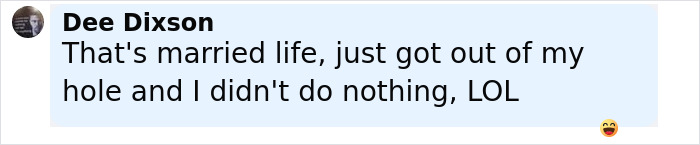 Dee Dixson
That's married life, just got out of my hole and I didn't do nothing, LOL